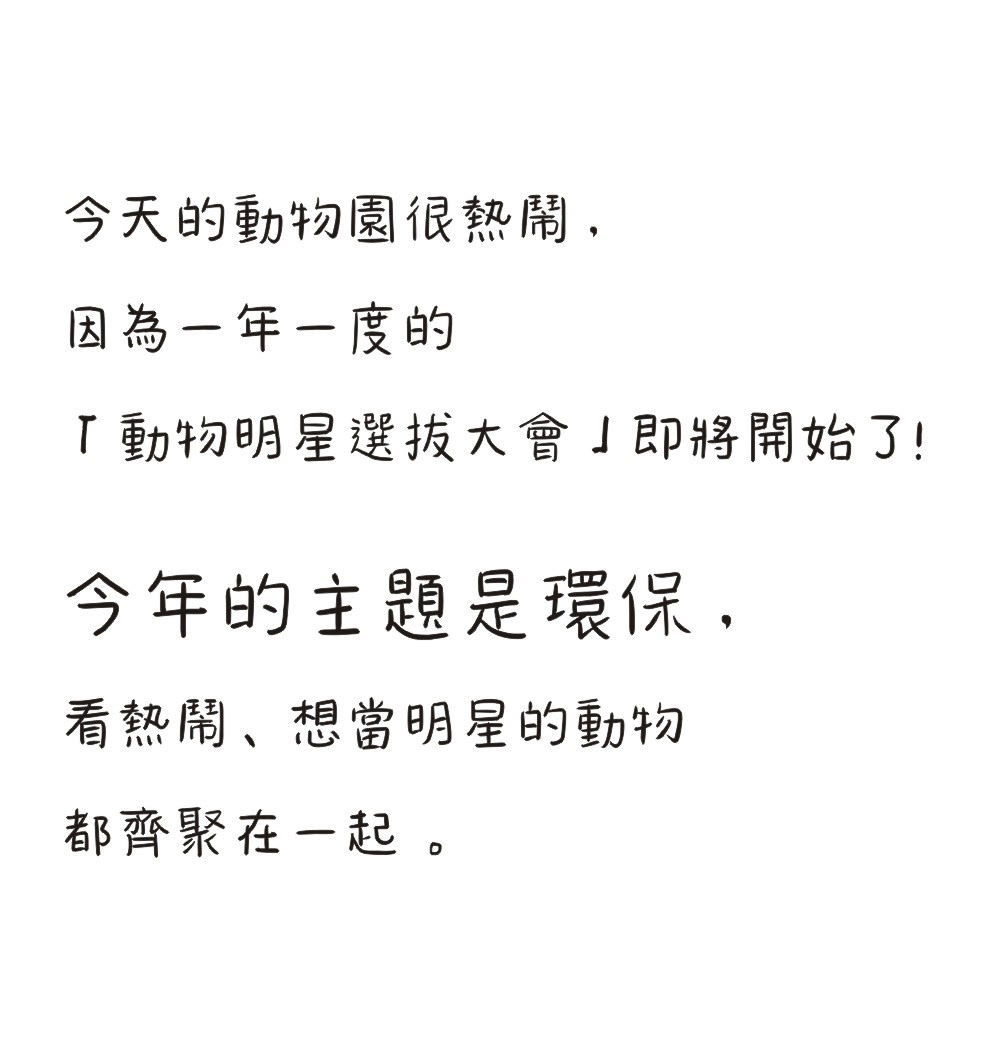 今天的動物園很熱鬧,
因為一年一度的
「動物明星選拔大會」即將開始了!

今年的主題是環保,
看熱鬧、想當明星的動物
都齊聚在一起。